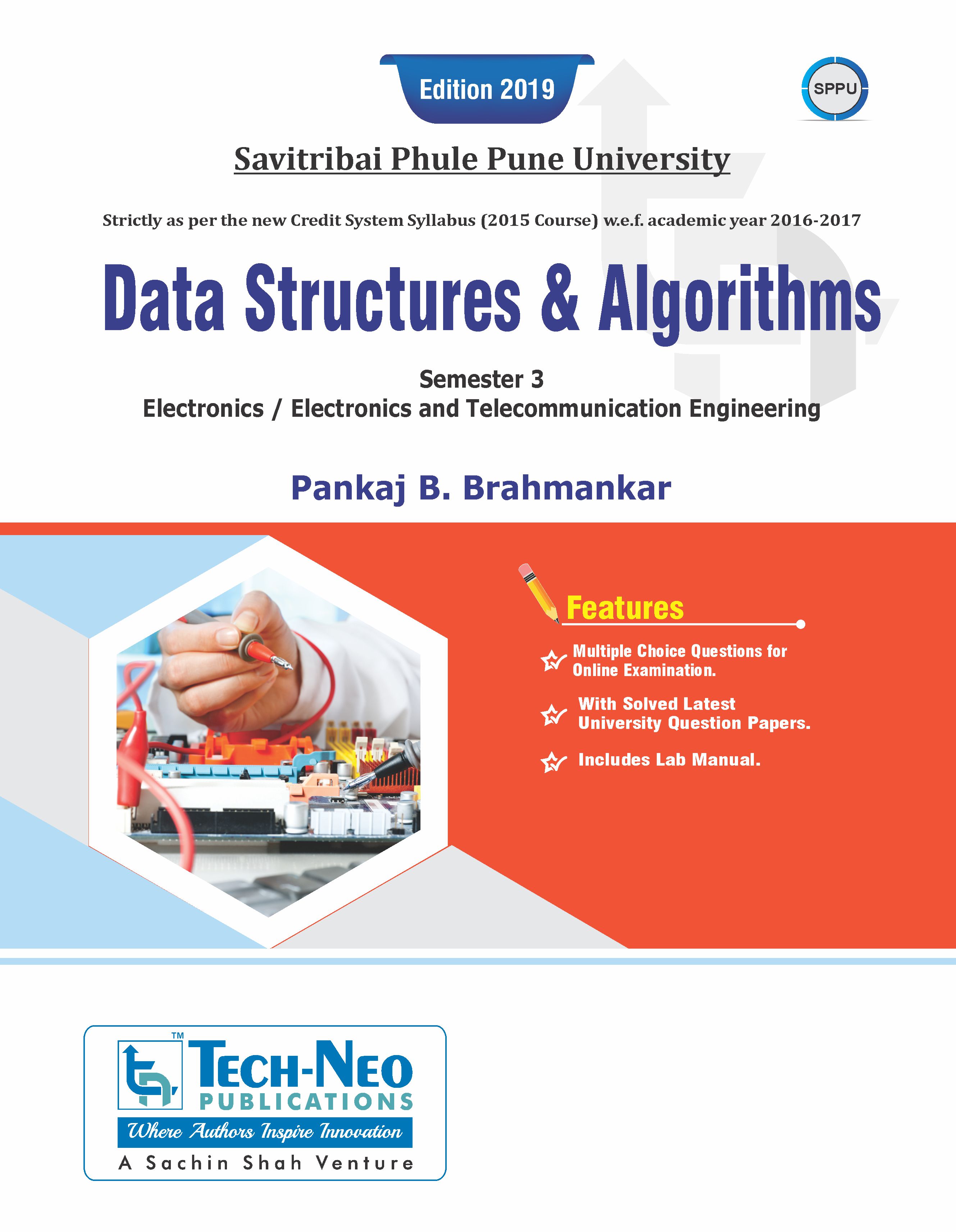 Edition 2019

SPPU

Savitribai Phule Pune University

Strictly as per the new Credit System Syllabus (2015 Course) w.e.f. academic year 2016-2017

Data Structures & Algorithms

Semester 3
Electronics / Electronics and Telecommunication Engineering

Pankaj B. Brahmankar

Features

Multiple Choice Questions for Online Examination.

With Solved Latest University Question Papers.

Includes Lab Manual.

TM
TECH-NEO
PUBLICATIONS
Where Authors Inspire Innovation
A Sachin Shah Venture